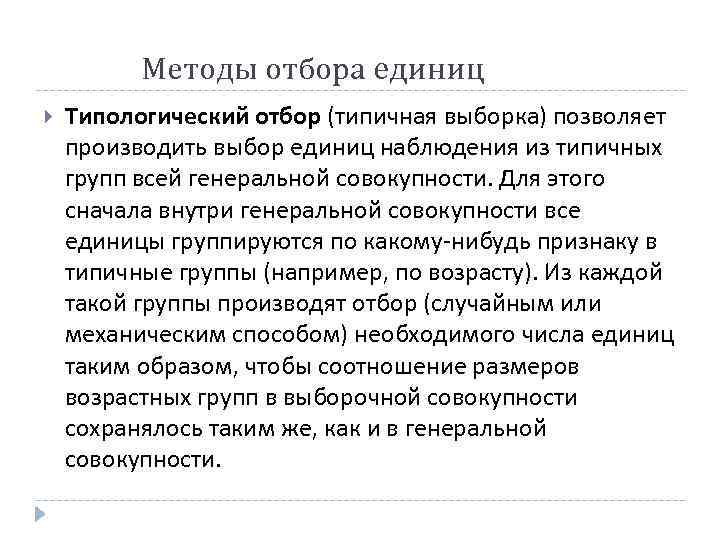 Методы отбора единиц

Типологический отбор (типичная выборка) позволяет производить выбор единиц наблюдения из типичных групп всей генеральной совокупности. Для этого сначала внутри генеральной совокупности все единицы группируются по какому-нибудь признаку в типичные группы (например, по возрасту). Из каждой такой группы производят отбор (случайным или механическим способом) необходимого числа единиц таким образом, чтобы соотношение размеров возрастных групп в выборочной совокупности сохранялось таким же, как и в генеральной совокупности.